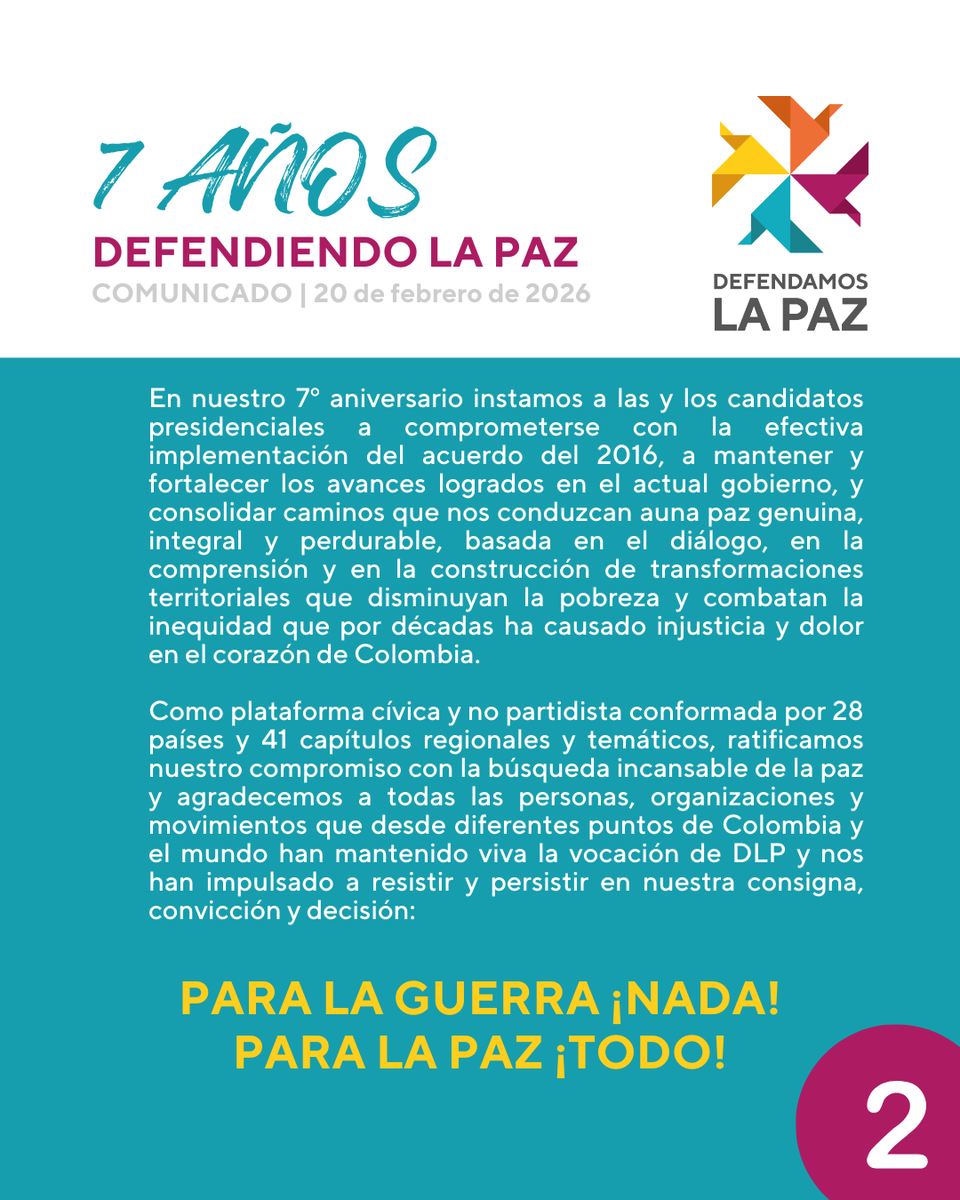 7 AÑOS
DEFENDIENDO LA PAZ
COMUNICADO | 20 de febrero de 2026

DEFENDAMOS
LA PAZ

En nuestro 7° aniversario instamos a las y los candidatos presidenciales a comprometerse con la efectiva implementación del acuerdo del 2016, a mantener y fortalecer los avances logrados en el actual gobierno, y consolidar caminos que nos conduzcan auna paz genuina, integral y perdurable, basada en el diálogo, en la comprensión y en la construcción de transformaciones territoriales que disminuyan la pobreza y combatan la inequidad que por décadas ha causado injusticia y dolor en el corazón de Colombia.

Como plataforma cívica y no partidista conformada por 28 países y 41 capítulos regionales y temáticos, ratificamos nuestro compromiso con la búsqueda incansable de la paz y agradecemos a todas las personas, organizaciones y movimientos que desde diferentes puntos de Colombia y el mundo han mantenido viva la vocación de DLP y nos han impulsado a resistir y persistir en nuestra consigna, convicción y decisión:

PARA LA GUERRA ¡NADA!
PARA LA PAZ ¡TODO!

2